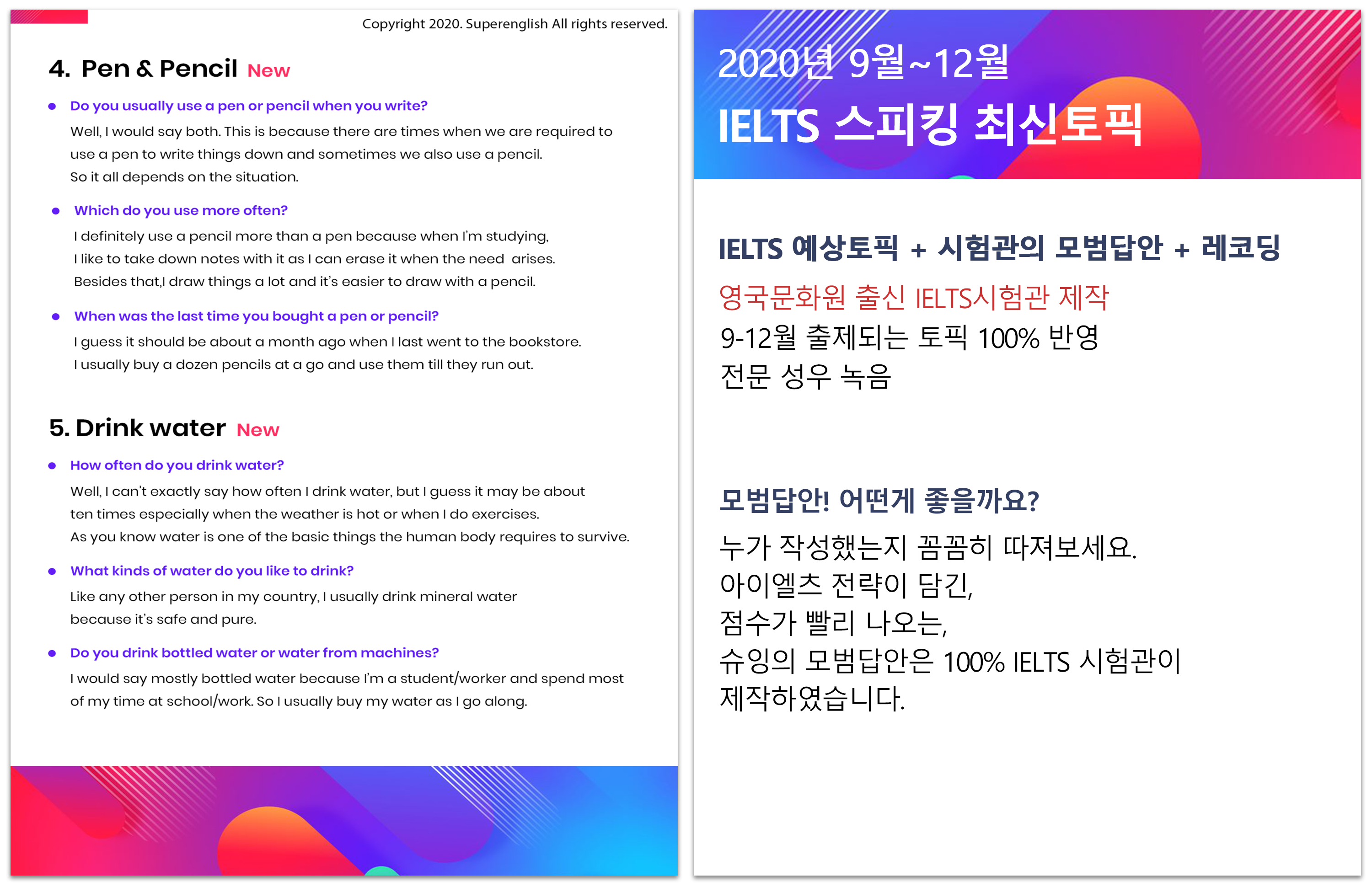 Copyright 2020. Superenglish All rights reserved.

4. Pen & Pencil New

• Do you usually use a pen or pencil when you write?

Well, I would say both. This is because there are times when we are required to use a pen to write things down and sometimes we also use a pencil. So it all depends on the situation.

• Which do you use more often?

I definitely use a pencil more than a pen because when I'm studying, I like to take down notes with it as I can erase it when the need arises. Besides that,I draw things a lot and it's easier to draw with a pencil.

• When was the last time you bought a pen or pencil?

I guess it should be about a month ago when I last went to the bookstore. I usually buy a dozen pencils at a go and use them till they run out.

5. Drink water New

• How often do you drink water?

Well, I can't exactly say how often I drink water, but I guess it may be about ten times especially when the weather is hot or when I do exercises. As you know water is one of the basic things the human body requires to survive.

• What kinds of water do you like to drink?

Like any other person in my country, I usually drink mineral water because it's safe and pure.

• Do you drink bottled water or water from machines?

I would say mostly bottled water because I'm a student/worker and spend most of my time at school/work. So I usually buy my water as I go along.

2020년 9월~12월
IELTS 스피킹 최신토픽

IELTS 예상토픽 + 시험관의 모범답안 + 레코딩
영국문화원 출신 IELTS시험관 제작
9-12월 출제되는 토픽 100% 반영
전문 성우 녹음

모범답안! 어떤게 좋을까요?
누가 작성했는지 꼼꼼히 따져보세요.
아이엘츠 전략이 담긴,
점수가 빨리 나오는,
슈잉의 모범답안은 100% IELTS 시험관이 제작하였습니다.